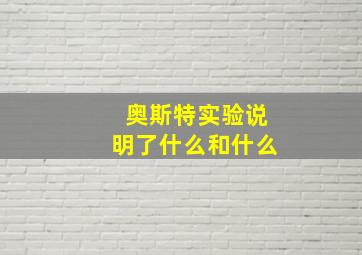 奥斯特实验说明了什么和什么